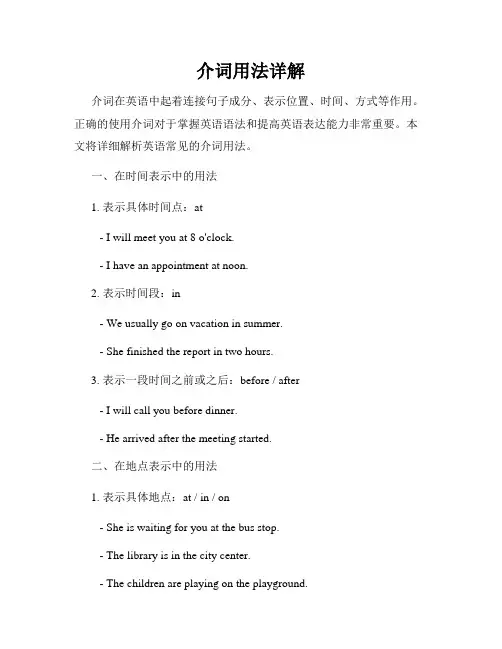 介词用法详解

介词在英语中起着连接句子成分、表示位置、时间、方式等作用。正确的使用介词对于掌握英语语法和提高英语表达能力非常重要。本文将详细解析英语常见的介词用法。

一、在时间表示中的用法

1. 表示具体时间点：at

- I will meet you at 8 o'clock.

- I have an appointment at noon.

2. 表示时间段：in

- We usually go on vacation in summer.

- She finished the report in two hours.

3. 表示一段时间之前或之后：before / after

- I will call you before dinner.

- He arrived after the meeting started.

二、在地点表示中的用法

1. 表示具体地点：at / in / on

- She is waiting for you at the bus stop.

- The library is in the city center.

- The children are playing on the playground.